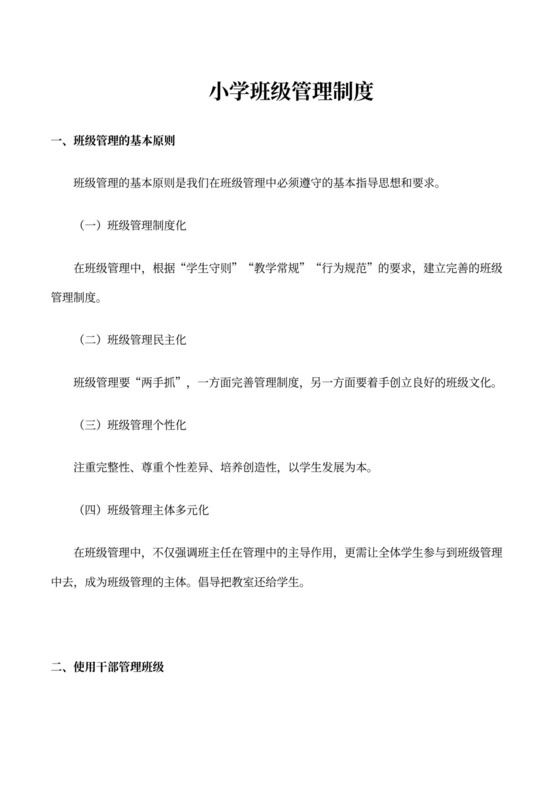 小学班级管理制度

一、班级管理的基本原则

班级管理的基本原则是我们在班级管理中必须遵守的基本指导思想和要求。

（一）班级管理制度化

在班级管理中，根据“学生守则”“教学常规”“行为规范”的要求，建立完善的班级管理制度。

（二）班级管理民主化

班级管理要“两手抓”，一方面完善管理制度，另一方面要着手创立良好的班级文化。

（三）班级管理个性化

注重完整性、尊重个性差异、培养创造性，以学生发展为本。

（四）班级管理主体多元化

在班级管理中，不仅强调班主任在管理中的主导作用，更需让全体学生参与到班级管理中去，成为班级管理的主体。倡导把教室还给学生。

二、使用干部管理班级